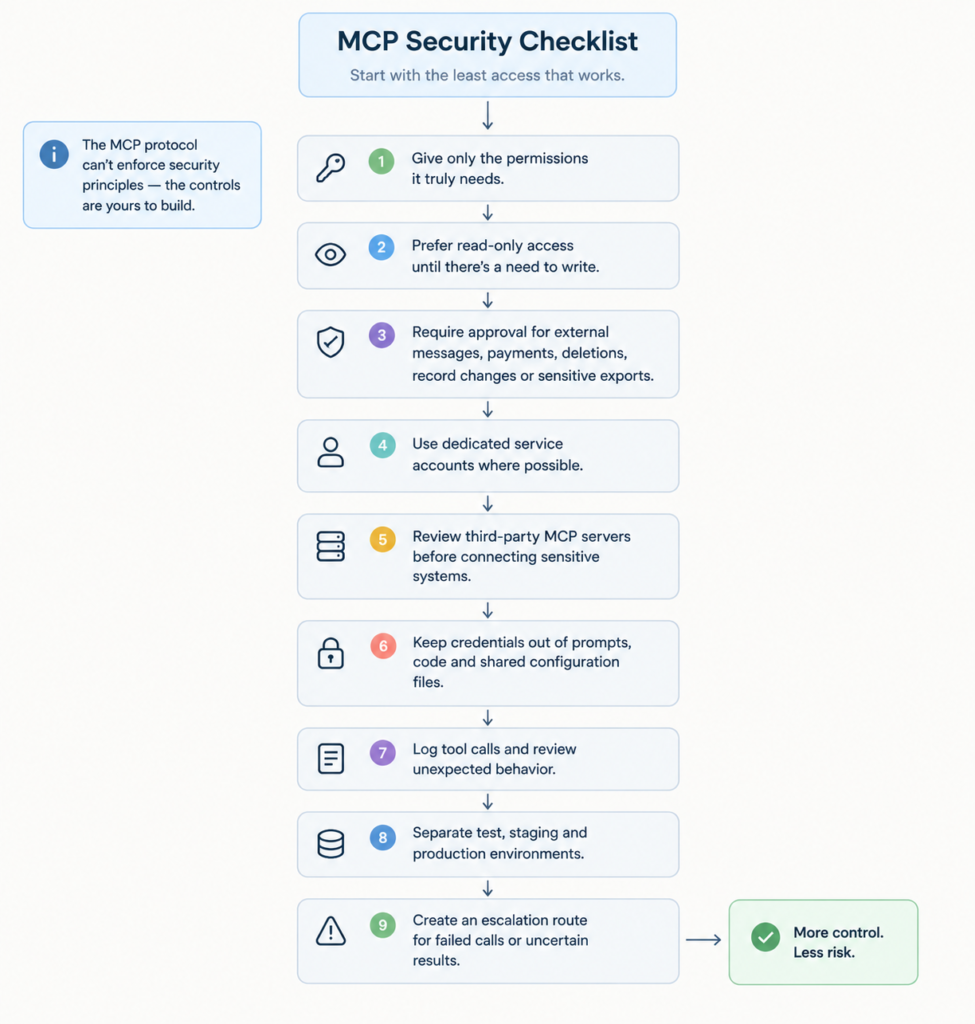 MCP Security Checklist

Start with the least access that works.

The MCP protocol can't enforce security principles — the controls are yours to build.

1 Give only the permissions it truly needs.

2 Prefer read-only access until there's a need to write.

3 Require approval for external messages, payments, deletions, record changes or sensitive exports.

4 Use dedicated service accounts where possible.

5 Review third-party MCP servers before connecting sensitive systems.

6 Keep credentials out of prompts, code and shared configuration files.

7 Log tool calls and review unexpected behavior.

8 Separate test, staging and production environments.

9 Create an escalation route for failed calls or uncertain results.

More control. Less risk.